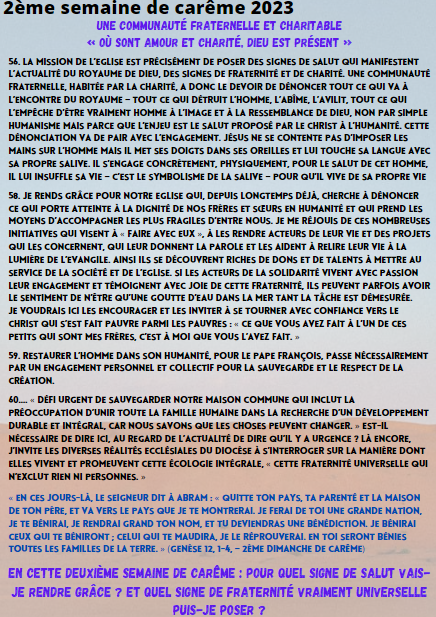 2ème semaine de carême 2023

UNE COMMUNAUTÉ FRATERNELLE ET CHARITABLE
« OÙ SONT AMOUR ET CHARITÉ, DIEU EST PRÉSENT »

56. LA MISSION DE L'EGLISE EST PRÉCISÉMENT DE POSER DES SIGNES DE SALUT QUI MANIFESTENT L'ACTUALITÉ DU ROYAUME DE DIEU, DES SIGNES DE FRATERNITÉ ET DE CHARITÉ. UNE COMMUNAUTÉ FRATERNELLE, HABITÉE PAR LA CHARITÉ, A DONC LE DEVOIR DE DÉNONCER TOUT CE QUI VA À L'ENCONTRE DU ROYAUME – TOUT CE QUI DÉTRUIT L'HOMME, L'ABÎME, L'AVILIT, TOUT CE QUI L'EMPÊCHE D'ÊTRE VRAIMENT HOMME À L'IMAGE ET À LA RESSEMBLANCE DE DIEU, NON PAR SIMPLE HUMANISME MAIS PARCE QUE L'ENJEU EST LE SALUT PROPOSÉ PAR LE CHRIST À L'HUMANITÉ. CETTE DÉNONCIATION VA DE PAIR AVEC L'ENGAGEMENT. JÉSUS NE SE CONTENTE PAS D'IMPOSER LES MAINS SUR L'HOMME MAIS IL MET SES DOIGTS DANS SES OREILLES ET LUI TOUCHE SA LANGUE AVEC SA PROPRE SALIVE. IL S'ENGAGE CONCRÈTEMENT, PHYSIQUEMENT, POUR LE SALUT DE CET HOMME, IL LUI INSUFFLE SA VIE – C'EST LE SYMBOLISME DE LA SALIVE – POUR QU'IL VIVE DE SA PROPRE VIE

58. JE RENDS GRÂCE POUR NOTRE EGLISE QUI, DEPUIS LONGTEMPS DÉJÀ, CHERCHE À DÉNONCER CE QUI PORTE ATTEINTE À LA DIGNITÉ DE NOS FRÈRES ET SŒURS EN HUMANITÉ ET QUI PREND LES MOYENS D'ACCOMPAGNER LES PLUS FRAGILES D'ENTRE NOUS. JE ME RÉJOUIS DE CES NOMBREUSES INITIATIVES QUI VISENT À « FAIRE AVEC EUX », À LES RENDRE ACTEURS DE LEUR VIE ET DES PROJETS QUI LES CONCERNENT, QUI LEUR DONNENT LA PAROLE ET LES AIDENT À RELIRE LEUR VIE À LA LUMIÈRE DE L'EVANGILE. AINSI ILS SE DÉCOUVRENT RICHES DE DONS ET DE TALENTS À METTRE AU SERVICE DE LA SOCIÉTÉ ET DE L'EGLISE. SI LES ACTEURS DE LA SOLIDARITÉ VIVENT AVEC PASSION LEUR ENGAGEMENT ET TÉMOIGNENT AVEC JOIE DE CETTE FRATERNITÉ, ILS PEUVENT PARFOIS AVOIR LE SENTIMENT DE N'ÊTRE QU'UNE GOUTTE D'EAU DANS LA MER TANT LA TÂCHE EST DÉMESURÉE. JE VOUDRAIS ICI LES ENCOURAGER ET LES INVITER À SE TOURNER AVEC CONFIANCE VERS LE CHRIST QUI S'EST FAIT PAUVRE PARMI LES PAUVRES : « CE QUE VOUS AVEZ FAIT À L'UN DE CES PETITS QUI SONT MES FRÈRES, C'EST À MOI QUE VOUS L'AVEZ FAIT. »

59. RESTAURER L'HOMME DANS SON HUMANITÉ, POUR LE PAPE FRANÇOIS, PASSE NÉCESSAIREMENT PAR UN ENGAGEMENT PERSONNEL ET COLLECTIF POUR LA SAUVEGARDE ET LE RESPECT DE LA CRÉATION.

60.... « DÉFI URGENT DE SAUVEGARDER NOTRE MAISON COMMUNE QUI INCLUT LA PRÉOCCUPATION D'UNIR TOUTE LA FAMILLE HUMAINE DANS LA RECHERCHE D'UN DÉVELOPPEMENT DURABLE ET INTÉGRAL, CAR NOUS SAVONS QUE LES CHOSES PEUVENT CHANGER. » EST-IL NÉCESSAIRE DE DIRE ICI, AU REGARD DE L'ACTUALITÉ DE DIRE QU'IL Y A URGENCE ? LÀ ENCORE, J'INVITE LES DIVERSES RÉALITÉS ECCLÉSIALES DU DIOCÈSE À S'INTERROGER SUR LA MANIÈRE DONT ELLES VIVENT ET PROMEUVENT CETTE ÉCOLOGIE INTÉGRALE, « CETTE FRATERNITÉ UNIVERSELLE QUI N'EXCLUT RIEN NI PERSONNES. »

« EN CES JOURS-LÀ, LE SEIGNEUR DIT À ABRAM : « QUITTE TON PAYS, TA PARENTÉ ET LA MAISON DE TON PÈRE, ET VA VERS LE PAYS QUE JE TE MONTRERAI. JE FERAI DE TOI UNE GRANDE NATION, JE TE BÉNIRAI, JE RENDRAI GRAND TON NOM, ET TU DEVIENDRAS UNE BÉNÉDICTION. JE BÉNIRAI CEUX QUI TE BÉNIRONT ; CELUI QUI TE MAUDIRA, JE LE RÉPROUVERAI. EN TOI SERONT BÉNIES TOUTES LES FAMILLES DE LA TERRE. » (GENÈSE 12, 1-4, – 2ÈME DIMANCHE DE CARÊME)

EN CETTE DEUXIÈME SEMAINE DE CARÊME : POUR QUEL SIGNE DE SALUT VAIS-JE RENDRE GRÂCE ? ET QUEL SIGNE DE FRATERNITÉ VRAIMENT UNIVERSELLE PUIS-JE POSER ?